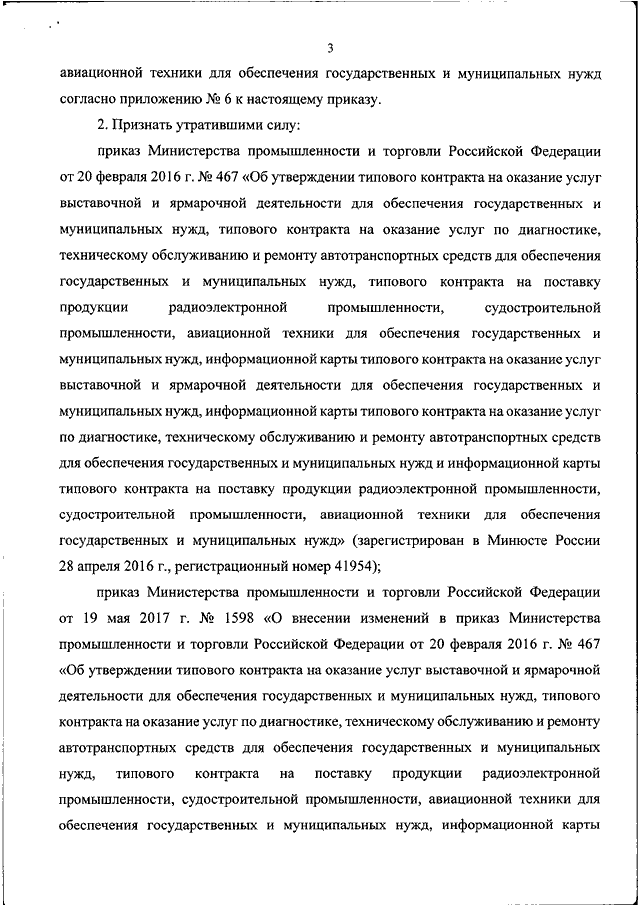 3

авиационной техники для обеспечения государственных и муниципальных нужд согласно приложению № 6 к настоящему приказу.

2. Признать утратившими силу:

приказ Министерства промышленности и торговли Российской Федерации от 20 февраля 2016 г. № 467 «Об утверждении типового контракта на оказание услуг выставочной и ярмарочной деятельности для обеспечения государственных и муниципальных нужд, типового контракта на оказание услуг по диагностике, техническому обслуживанию и ремонту автотранспортных средств для обеспечения государственных и муниципальных нужд, типового контракта на поставку продукции радиоэлектронной промышленности, судостроительной промышленности, авиационной техники для обеспечения государственных и муниципальных нужд, информационной карты типового контракта на оказание услуг выставочной и ярмарочной деятельности для обеспечения государственных и муниципальных нужд, информационной карты типового контракта на оказание услуг по диагностике, техническому обслуживанию и ремонту автотранспортных средств для обеспечения государственных и муниципальных нужд и информационной карты типового контракта на поставку продукции радиоэлектронной промышленности, судостроительной промышленности, авиационной техники для обеспечения государственных и муниципальных нужд» (зарегистрирован в Минюсте России 28 апреля 2016 г., регистрационный номер 41954);

приказ Министерства промышленности и торговли Российской Федерации от 19 мая 2017 г. № 1598 «О внесении изменений в приказ Министерства промышленности и торговли Российской Федерации от 20 февраля 2016 г. № 467 «Об утверждении типового контракта на оказание услуг выставочной и ярмарочной деятельности для обеспечения государственных и муниципальных нужд, типового контракта на оказание услуг по диагностике, техническому обслуживанию и ремонту автотранспортных средств для обеспечения государственных и муниципальных нужд, типового контракта на поставку продукции радиоэлектронной промышленности, судостроительной промышленности, авиационной техники для обеспечения государственных и муниципальных нужд, информационной карты